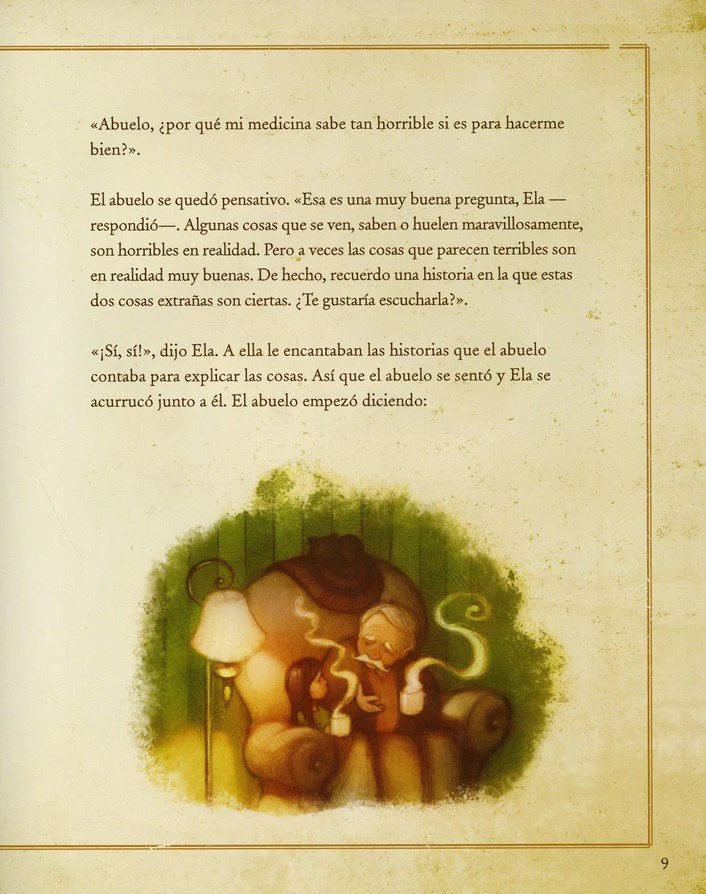 «Abuelo, ¿por qué mi medicina sabe tan horrible si es para hacerme bien?».

El abuelo se quedó pensativo. «Esa es una muy buena pregunta, Ela —respondió—. Algunas cosas que se ven, saben o huelen maravillosamente, son horribles en realidad. Pero a veces las cosas que parecen terribles son en realidad muy buenas. De hecho, recuerdo una historia en la que estas dos cosas extrañas son ciertas. ¿Te gustaría escucharla?».

«¡Sí, sí!», dijo Ela. A ella le encantaban las historias que el abuelo contaba para explicar las cosas. Así que el abuelo se sentó y Ela se acurrucó junto a él. El abuelo empezó diciendo:

9